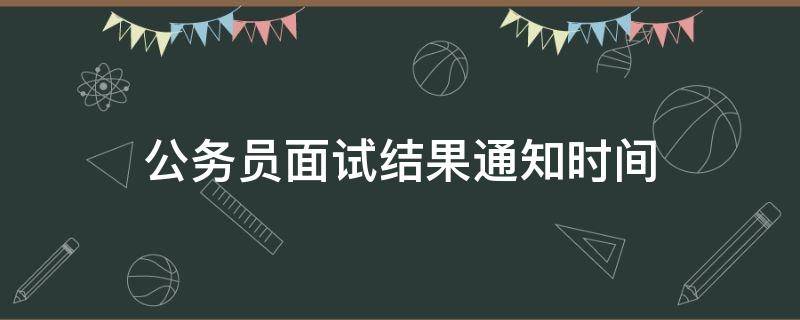 公务员面试结果通知时间